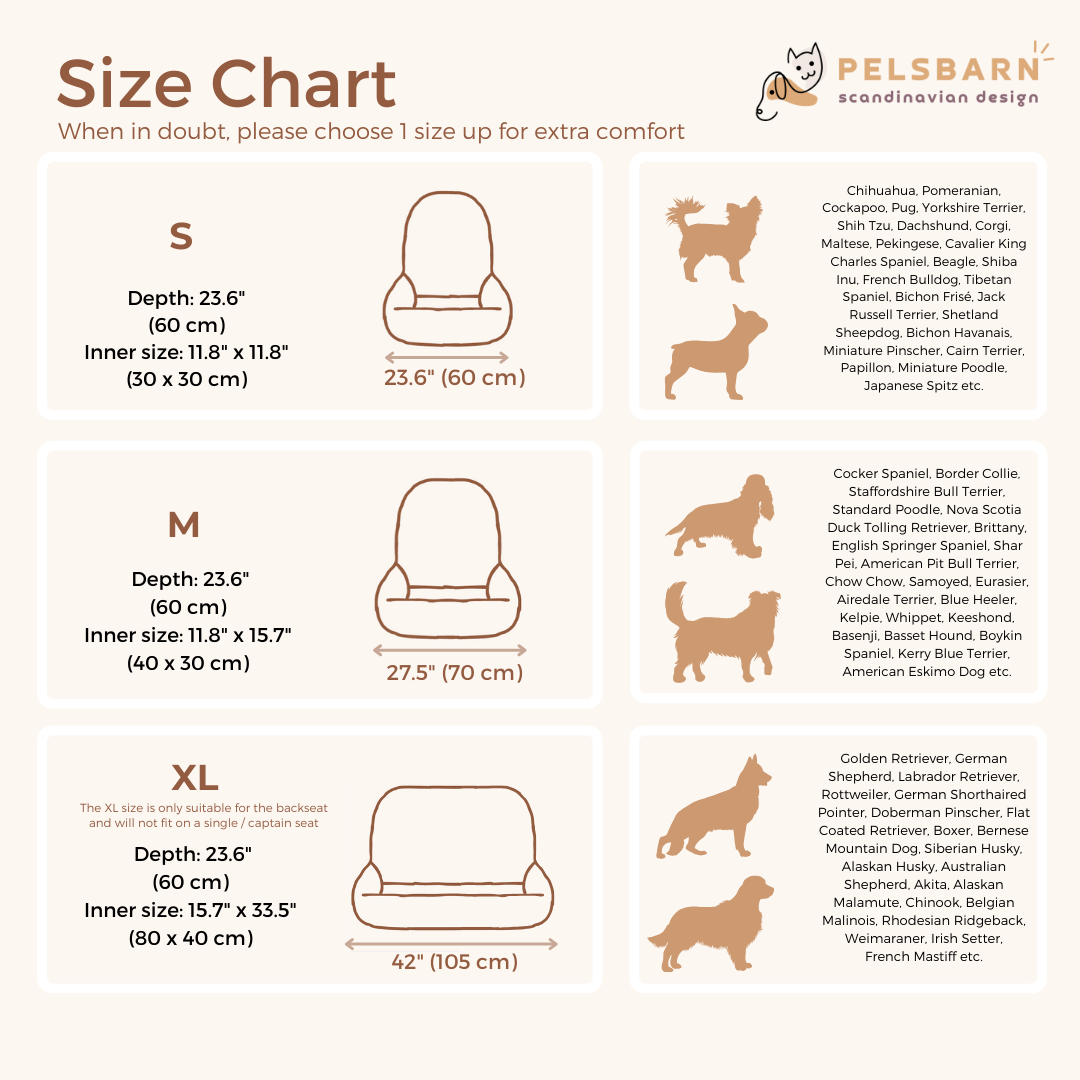 Size Chart

When in doubt, please choose 1 size up for extra comfort

PELSBARN
scandinavian design

S

Depth: 23.6"
(60 cm)
Inner size: 11.8" x 11.8"
(30 x 30 cm)

23.6" (60 cm)

Chihuahua, Pomeranian, Cockapoo, Pug, Yorkshire Terrier, Shih Tzu, Dachshund, Corgi, Maltese, Pekingese, Cavalier King Charles Spaniel, Beagle, Shiba Inu, French Bulldog, Tibetan Spaniel, Bichon Frisé, Jack Russell Terrier, Shetland Sheepdog, Bichon Havanais, Miniature Pinscher, Cairn Terrier, Papillon, Miniature Poodle, Japanese Spitz etc.

M

Depth: 23.6"
(60 cm)
Inner size: 11.8" x 15.7"
(40 x 30 cm)

27.5" (70 cm)

Cocker Spaniel, Border Collie, Staffordshire Bull Terrier, Standard Poodle, Nova Scotia Duck Tolling Retriever, Brittany, English Springer Spaniel, Shar Pei, American Pit Bull Terrier, Chow Chow, Samoyed, Eurasier, Airedale Terrier, Blue Heeler, Kelpie, Whippet, Keeshond, Basenji, Basset Hound, Boykin Spaniel, Kerry Blue Terrier, American Eskimo Dog etc.

XL

The XL size is only suitable for the backseat and will not fit on a single / captain seat

Depth: 23.6"
(60 cm)
Inner size: 15.7" x 33.5"
(80 x 40 cm)

42" (105 cm)

Golden Retriever, German Shepherd, Labrador Retriever, Rottweiler, German Shorthaired Pointer, Doberman Pinscher, Flat Coated Retriever, Boxer, Bernese Mountain Dog, Siberian Husky, Alaskan Husky, Australian Shepherd, Akita, Alaskan Malamute, Chinook, Belgian Malinois, Rhodesian Ridgeback, Weimaraner, Irish Setter, French Mastiff etc.